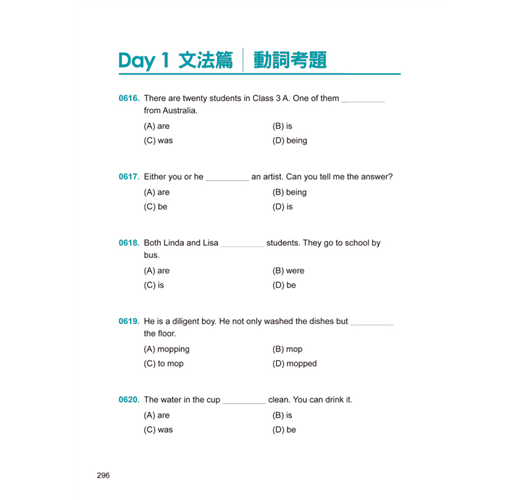 Day 1 文法篇 | 動詞考題

0616. There are twenty students in Class 3 A. One of them __________ from Australia.

(A) are
(B) is
(C) was
(D) being

0617. Either you or he __________ an artist. Can you tell me the answer?

(A) are
(B) being
(C) be
(D) is

0618. Both Linda and Lisa __________ students. They go to school by bus.

(A) are
(B) were
(C) is
(D) be

0619. He is a diligent boy. He not only washed the dishes but __________ the floor.

(A) mopping
(B) mop
(C) to mop
(D) mopped

0620. The water in the cup __________ clean. You can drink it.

(A) are
(B) is
(C) was
(D) be

296